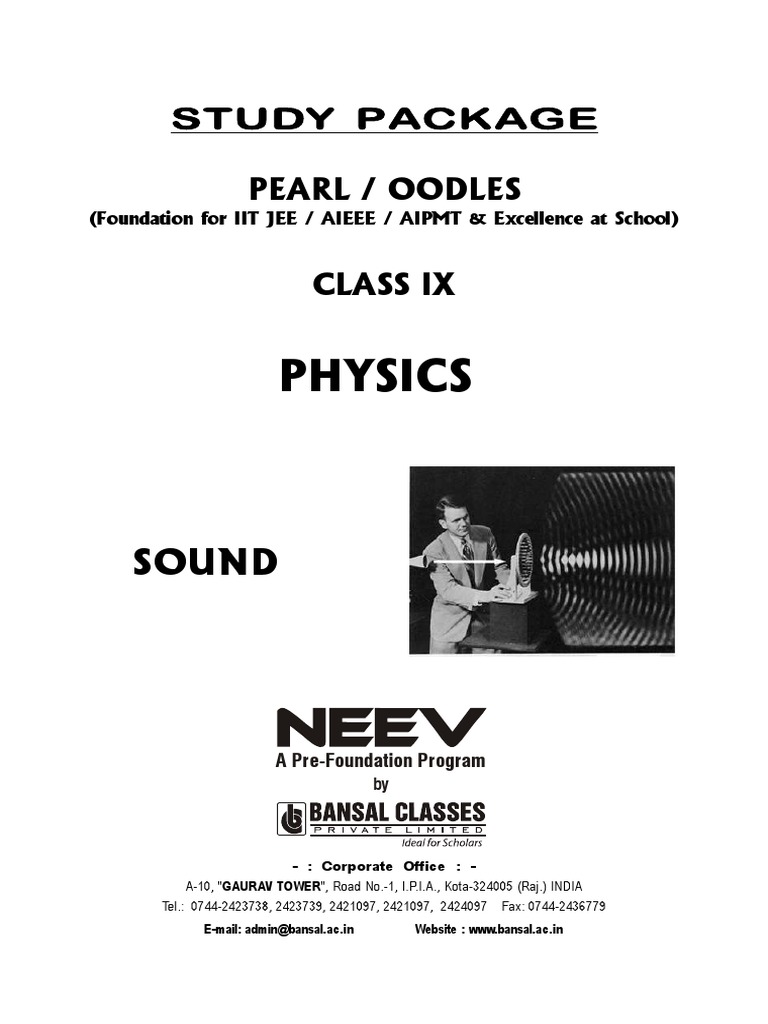 STUDY PACKAGE

PEARL / OODLES
(Foundation for IIT JEE / AIEEE / AIPMT & Excellence at School)

CLASS IX

PHYSICS

SOUND

NEEV
A Pre-Foundation Program
by
BANSAL CLASSES
PRIVATE LIMITED
Ideal for Scholars

- : Corporate Office : -
A-10, "GAURAV TOWER", Road No.-1, I.P.I.A., Kota-324005 (Raj.) INDIA
Tel.: 0744-2423738, 2423739, 2421097, 2421097, 2424097 Fax: 0744-2436779
E-mail: admin@bansal.ac.in Website : www.bansal.ac.in